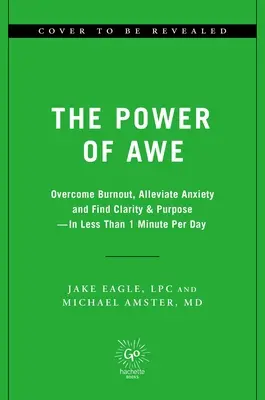 COVER TO BE REVEALED

THE POWER OF AWE

Overcome Burnout, Alleviate Anxiety and Find Clarity & Purpose —In Less Than 1 Minute Per Day

JAKE EAGLE, LPC AND MICHAEL AMSTER, MD

Go
hachette
BOOKS